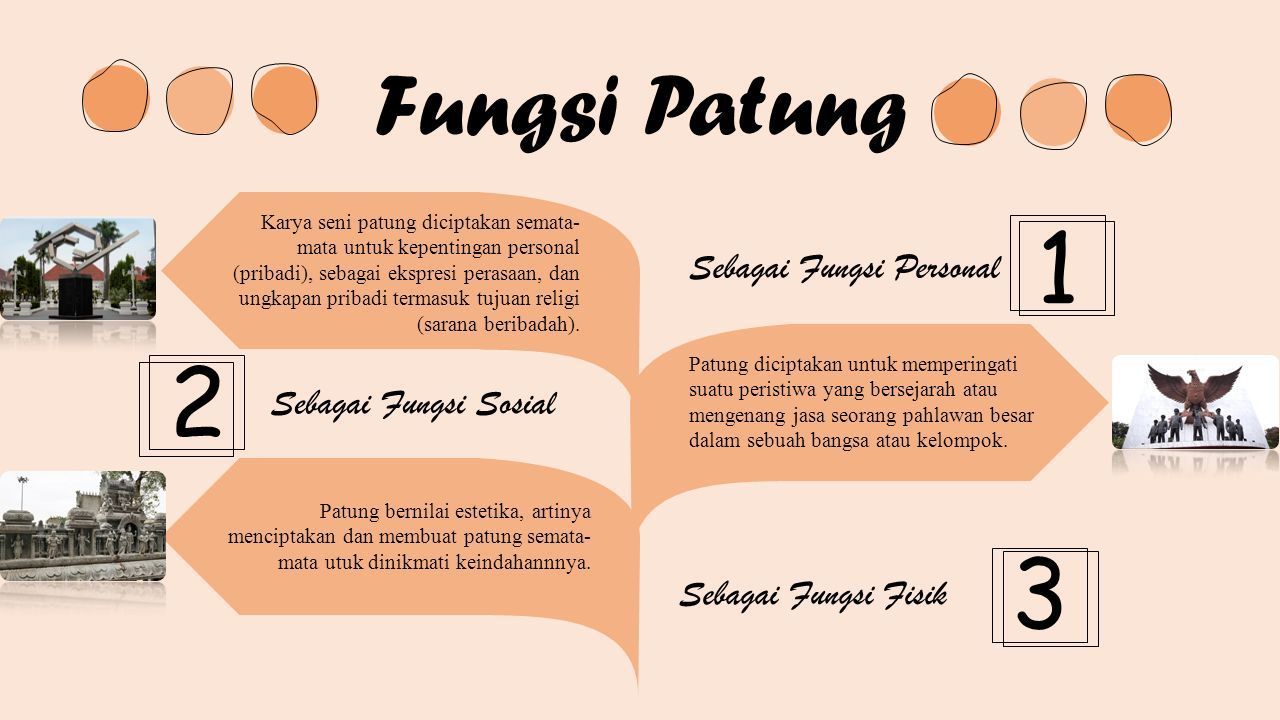 Fungsi Patung

Karya seni patung diciptakan semata-mata untuk kepentingan personal (pribadi), sebagai ekspresi perasaan, dan ungkapan pribadi termasuk tujuan religi (sarana beribadah).

Sebagai Fungsi Personal

1

2

Sebagai Fungsi Sosial

Patung diciptakan untuk memperingati suatu peristiwa yang bersejarah atau mengenang jasa seorang pahlawan besar dalam sebuah bangsa atau kelompok.

Patung bernilai estetika, artinya menciptakan dan membuat patung semata-mata utuk dinikmati keindahannnya.

Sebagai Fungsi Fisik

3